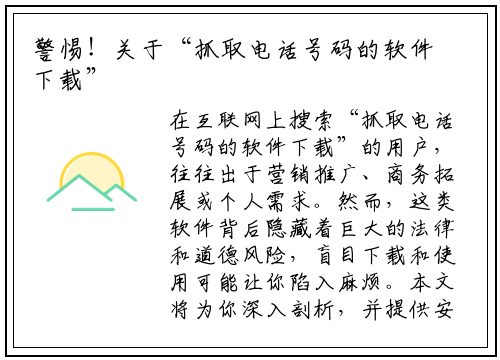 警惕！关于“抓取电话号码的软件下载”

在互联网上搜索“抓取电话号码的软件下载”的用户，往往出于营销推广、商务拓展或个人需求。然而，这类软件背后隐藏着巨大的法律和道德风险，盲目下载和使用可能让你陷入麻烦。本文将为你深入剖析，并提供安